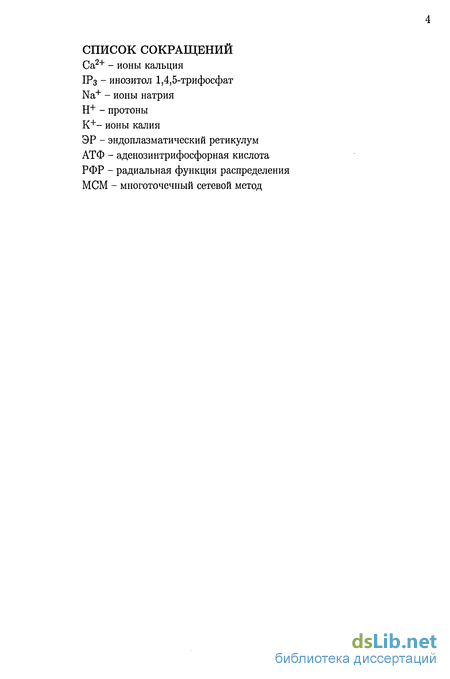 4

СПИСОК СОКРАЩЕНИЙ
$Ca^{2+}$ – ионы кальция
$IP_3$ – инозитол 1,4,5-трифосфат
$Na^+$ – ионы натрия
$H^+$ – протоны
$K^+$– ионы калия
ЭР – эндоплазматический ретикулум
АТФ – аденозинтрифосфорная кислота
РФР – радиальная функция распределения
МСМ – многоточечный сетевой метод

dsLib.net
библиотека диссертаций